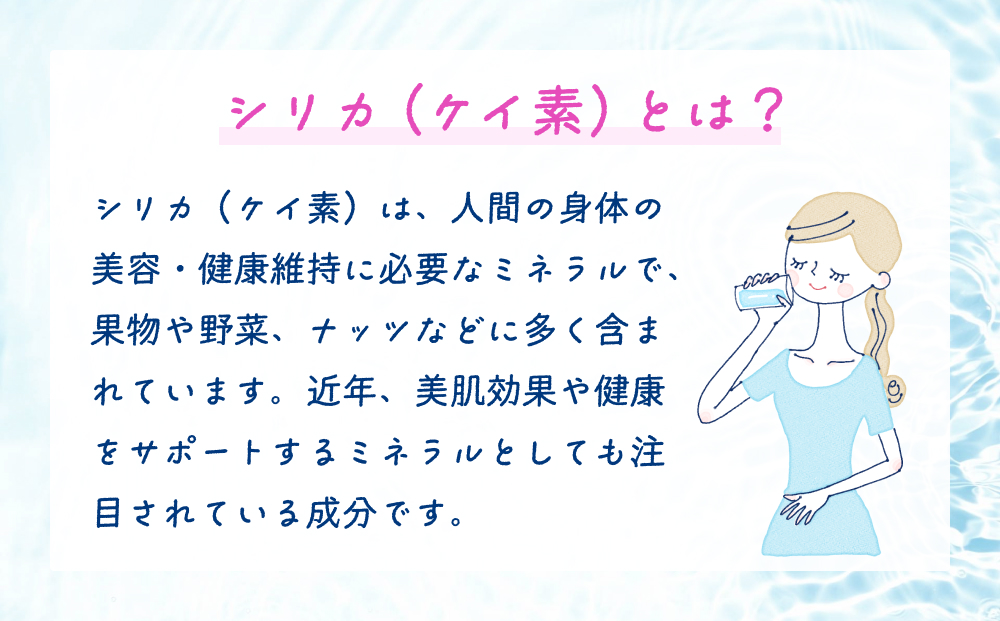 シリカ（ケイ素）とは？

シリカ（ケイ素）は、人間の身体の美容・健康維持に必要なミネラルで、果物や野菜、ナッツなどに多く含まれています。近年、美肌効果や健康をサポートするミネラルとしても注目されている成分です。